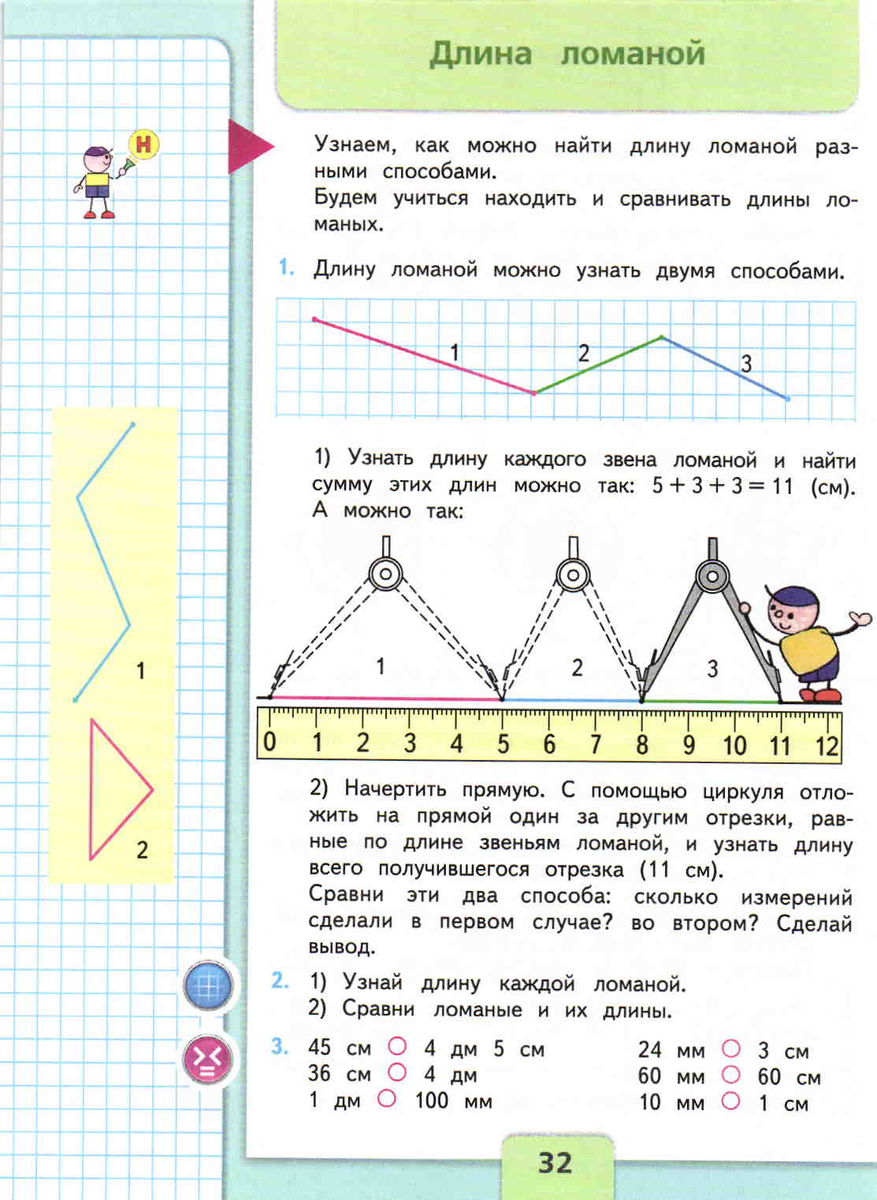 Длина ломаной

Н

Узнаем, как можно найти длину ломаной разными способами.
Будем учиться находить и сравнивать длины ломаных.

1. Длину ломаной можно узнать двумя способами.

1 2 3

1) Узнать длину каждого звена ломаной и найти сумму этих длин можно так: $5 + 3 + 3 = 11$ (см).
А можно так:

1 2 3

0 1 2 3 4 5 6 7 8 9 10 11 12

2) Начертить прямую. С помощью циркуля отложить на прямой один за другим отрезки, равные по длине звеньям ломаной, и узнать длину всего получившегося отрезка (11 см).
Сравни эти два способа: сколько измерений сделали в первом случае? во втором? Сделай вывод.

1

2

2. 1) Узнай длину каждой ломаной.
2) Сравни ломаные и их длины.

3. 45 см ○ 4 дм 5 см
36 см ○ 4 дм
1 дм ○ 100 мм

24 мм ○ 3 см
60 мм ○ 60 см
10 мм ○ 1 см

32